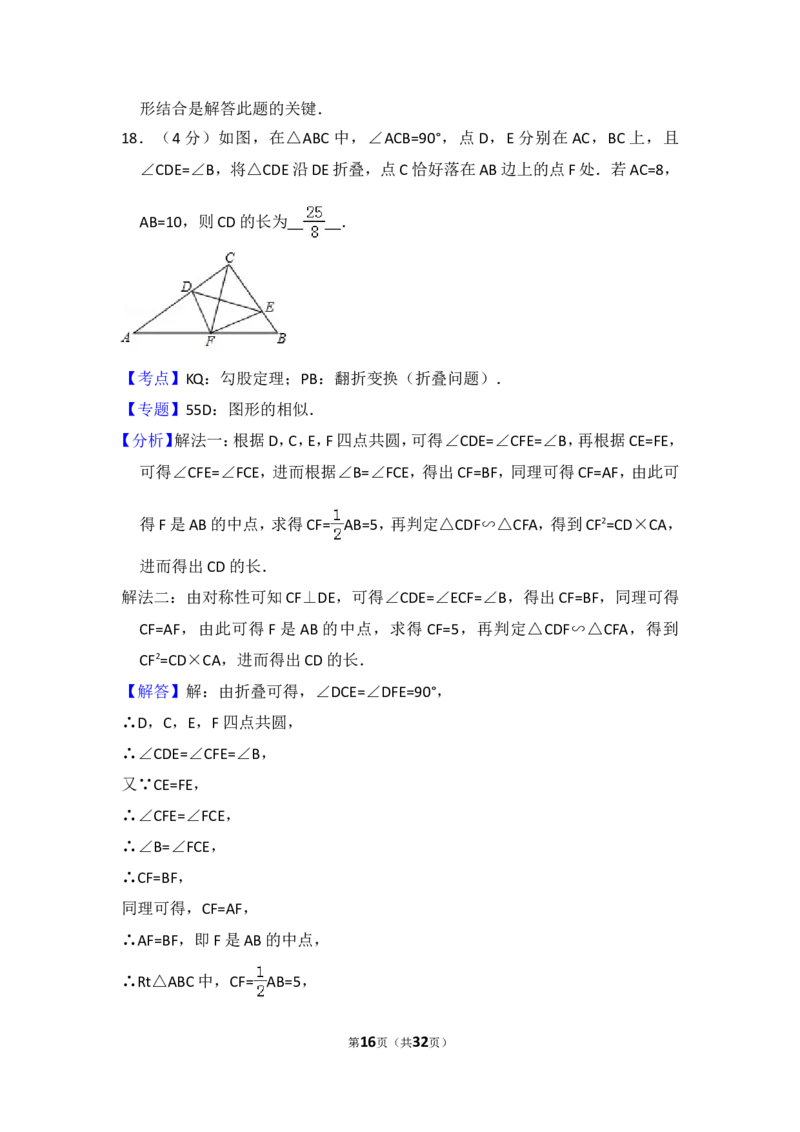 形结合是解答此题的关键．

18．（4分）如图，在△ABC中，∠ACB=90°，点D，E分别在AC，BC上，且∠CDE=∠B，将△CDE沿DE折叠，点C恰好落在AB边上的点F处．若AC=8，AB=10，则CD的长为__$\frac{25}{8}$__．

C D E A F B

【考点】KQ：勾股定理；PB：翻折变换（折叠问题）．

【专题】55D：图形的相似．

【分析】解法一：根据D，C，E，F四点共圆，可得∠CDE=∠CFE=∠B，再根据CE=FE，可得∠CFE=∠FCE，进而根据∠B=∠FCE，得出CF=BF，同理可得CF=AF，由此可得F是AB的中点，求得CF=$\frac{1}{2}$AB=5，再判定△CDF∽△CFA，得到$CF^2$=CD×CA，进而得出CD的长．

解法二：由对称性可知CF⊥DE，可得∠CDE=∠ECF=∠B，得出CF=BF，同理可得CF=AF，由此可得F是AB的中点，求得CF=5，再判定△CDF∽△CFA，得到$CF^2$=CD×CA，进而得出CD的长．

【解答】解：由折叠可得，∠DCE=∠DFE=90°，

∴D，C，E，F四点共圆，

∴∠CDE=∠CFE=∠B，

又∵CE=FE，

∴∠CFE=∠FCE，

∴∠B=∠FCE，

∴CF=BF，

同理可得，CF=AF，

∴AF=BF，即F是AB的中点，

∴Rt△ABC中，CF=$\frac{1}{2}$AB=5，

第16页（共32页）